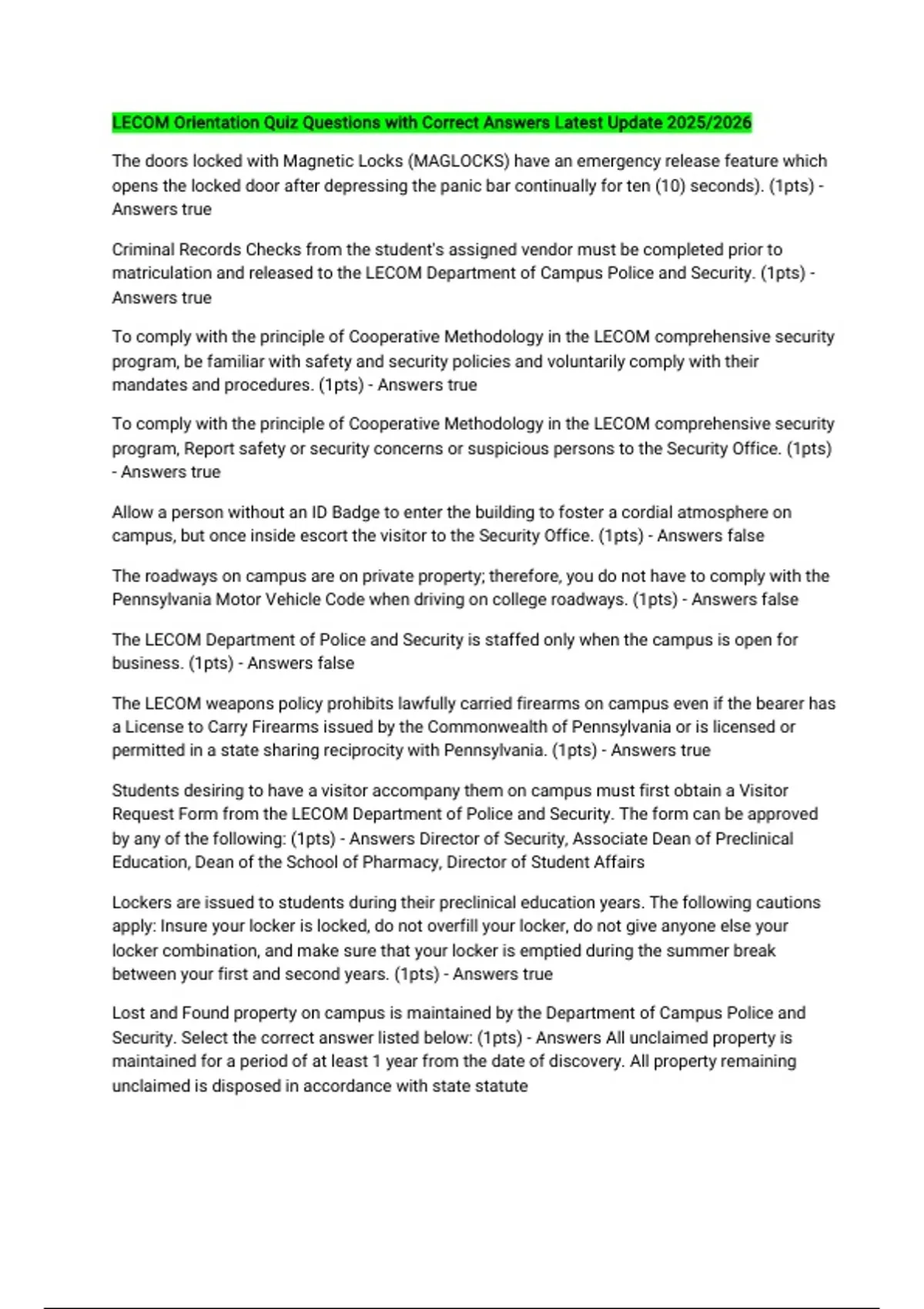 LECOM Orientation Quiz Questions with Correct Answers Latest Update 2025/2026

The doors locked with Magnetic Locks (MAGLOCKS) have an emergency release feature which opens the locked door after depressing the panic bar continually for ten (10) seconds). (1pts) - Answers true

Criminal Records Checks from the student's assigned vendor must be completed prior to matriculation and released to the LECOM Department of Campus Police and Security. (1pts) - Answers true

To comply with the principle of Cooperative Methodology in the LECOM comprehensive security program, be familiar with safety and security policies and voluntarily comply with their mandates and procedures. (1pts) - Answers true

To comply with the principle of Cooperative Methodology in the LECOM comprehensive security program, Report safety or security concerns or suspicious persons to the Security Office. (1pts) - Answers true

Allow a person without an ID Badge to enter the building to foster a cordial atmosphere on campus, but once inside escort the visitor to the Security Office. (1pts) - Answers false

The roadways on campus are on private property; therefore, you do not have to comply with the Pennsylvania Motor Vehicle Code when driving on college roadways. (1pts) - Answers false

The LECOM Department of Police and Security is staffed only when the campus is open for business. (1pts) - Answers false

The LECOM weapons policy prohibits lawfully carried firearms on campus even if the bearer has a License to Carry Firearms issued by the Commonwealth of Pennsylvania or is licensed or permitted in a state sharing reciprocity with Pennsylvania. (1pts) - Answers true

Students desiring to have a visitor accompany them on campus must first obtain a Visitor Request Form from the LECOM Department of Police and Security. The form can be approved by any of the following: (1pts) - Answers Director of Security, Associate Dean of Preclinical Education, Dean of the School of Pharmacy, Director of Student Affairs

Lockers are issued to students during their preclinical education years. The following cautions apply: Insure your locker is locked, do not overfill your locker, do not give anyone else your locker combination, and make sure that your locker is emptied during the summer break between your first and second years. (1pts) - Answers true

Lost and Found property on campus is maintained by the Department of Campus Police and Security. Select the correct answer listed below: (1pts) - Answers All unclaimed property is maintained for a period of at least 1 year from the date of discovery. All property remaining unclaimed is disposed in accordance with state statute